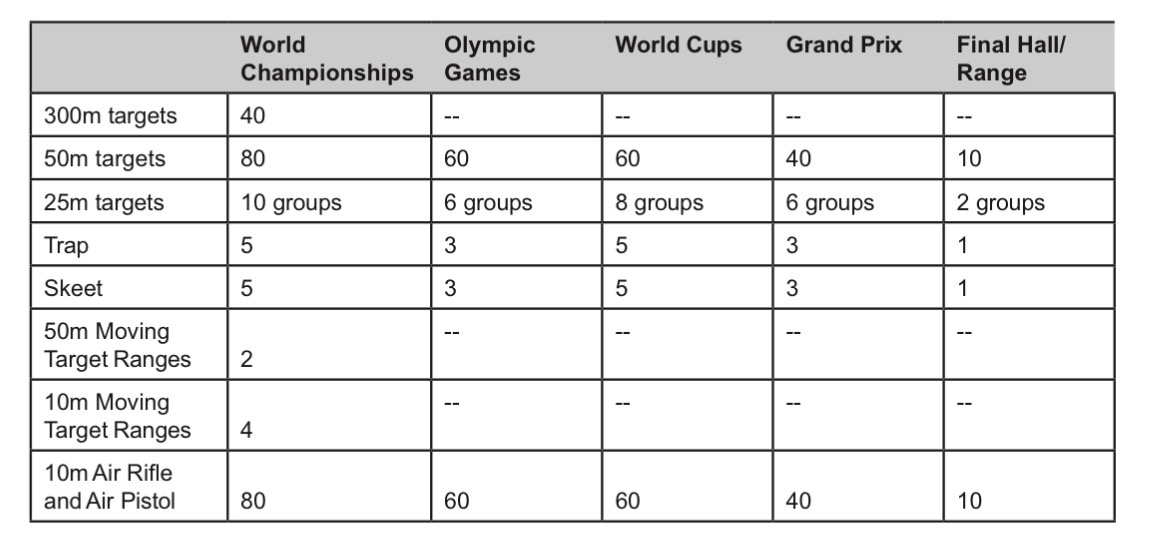 | | World Championships | Olympic Games | World Cups | Grand Prix | Final Hall/ Range |
|---|---|---|---|---|---|
| 300m targets | 40 | -- | -- | -- | -- |
| 50m targets | 80 | 60 | 60 | 40 | 10 |
| 25m targets | 10 groups | 6 groups | 8 groups | 6 groups | 2 groups |
| Trap | 5 | 3 | 5 | 3 | 1 |
| Skeet | 5 | 3 | 5 | 3 | 1 |
| 50m Moving Target Ranges | 2 | -- | -- | -- | -- |
| 10m Moving Target Ranges | 4 | -- | -- | -- | -- |
| 10m Air Rifle and Air Pistol | 80 | 60 | 60 | 40 | 10 |